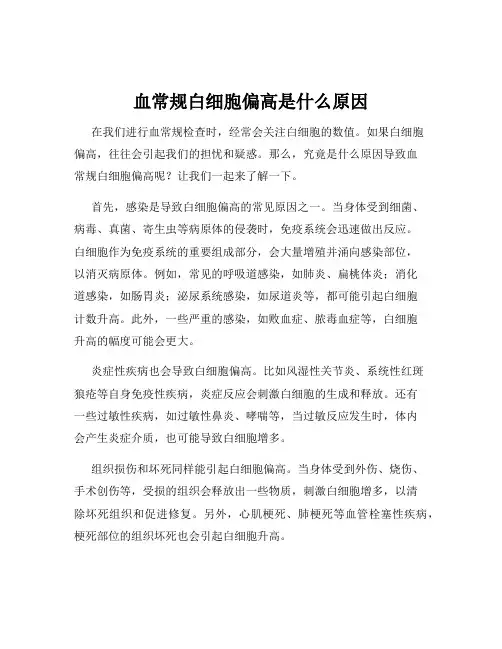 血常规白细胞偏高是什么原因

在我们进行血常规检查时，经常会关注白细胞的数值。如果白细胞偏高，往往会引起我们的担忧和疑惑。那么，究竟是什么原因导致血常规白细胞偏高呢？让我们一起来了解一下。

首先，感染是导致白细胞偏高的常见原因之一。当身体受到细菌、病毒、真菌、寄生虫等病原体的侵袭时，免疫系统会迅速做出反应。白细胞作为免疫系统的重要组成部分，会大量增殖并涌向感染部位，以消灭病原体。例如，常见的呼吸道感染，如肺炎、扁桃体炎；消化道感染，如肠胃炎；泌尿系统感染，如尿道炎等，都可能引起白细胞计数升高。此外，一些严重的感染，如败血症、脓毒血症等，白细胞升高的幅度可能会更大。

炎症性疾病也会导致白细胞偏高。比如风湿性关节炎、系统性红斑狼疮等自身免疫性疾病，炎症反应会刺激白细胞的生成和释放。还有一些过敏性疾病，如过敏性鼻炎、哮喘等，当过敏反应发生时，体内会产生炎症介质，也可能导致白细胞增多。

组织损伤和坏死同样能引起白细胞偏高。当身体受到外伤、烧伤、手术创伤等，受损的组织会释放出一些物质，刺激白细胞增多，以清除坏死组织和促进修复。另外，心肌梗死、肺梗死等血管栓塞性疾病，梗死部位的组织坏死也会引起白细胞升高。